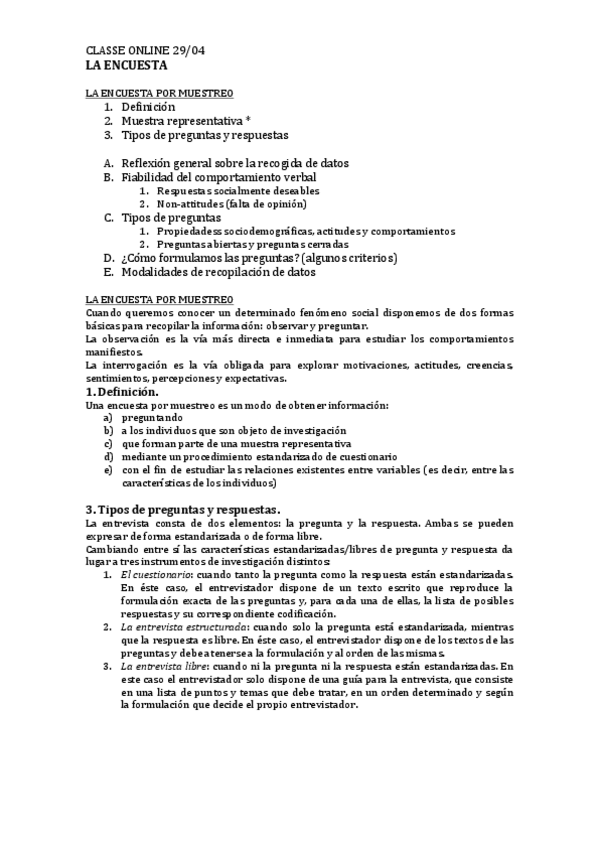 CLASSE ONLINE 29/04
LA ENCUESTA

LA ENCUESTA POR MUESTREO
1. Definición
2. Muestra representativa *
3. Tipos de preguntas y respuestas

A. Reflexión general sobre la recogida de datos
B. Fiabilidad del comportamiento verbal
1. Respuestas socialmente deseables
2. Non-attitudes (falta de opinión)
C. Tipos de preguntas
1. Propiedadess sociodemográficas, actitudes y comportamientos
2. Preguntas abiertas y preguntas cerradas
D. ¿Cómo formulamos las preguntas? (algunos criterios)
E. Modalidades de recopilación de datos

LA ENCUESTA POR MUESTREO
Cuando queremos conocer un determinado fenómeno social disponemos de dos formas básicas para recopilar la información: observar y preguntar.
La observación es la vía más directa e inmediata para estudiar los comportamientos manifiestos.
La interrogación es la vía obligada para explorar motivaciones, actitudes, creencias, sentimientos, percepciones y expectativas.
1. Definición.
Una encuesta por muestreo es un modo de obtener información:
a) preguntando
b) a los individuos que son objeto de investigación
c) que forman parte de una muestra representativa
d) mediante un procedimiento estandarizado de cuestionario
e) con el fin de estudiar las relaciones existentes entre variables (es decir, entre las características de los individuos)

3. Tipos de preguntas y respuestas.
La entrevista consta de dos elementos: la pregunta y la respuesta. Ambas se pueden expresar de forma estandarizada o de forma libre.
Cambiando entre sí las características estandarizadas/libres de pregunta y respuesta da lugar a tres instrumentos de investigación distintos:
1. El cuestionario: cuando tanto la pregunta como la respuesta están estandarizadas. En éste caso, el entrevistador dispone de un texto escrito que reproduce la formulación exacta de las preguntas y, para cada una de ellas, la lista de posibles respuestas y su correspondiente codificación.
2. La entrevista estructurada: cuando solo la pregunta está estandarizada, mientras que la respuesta es libre. En éste caso, el entrevistador dispone de los textos de las preguntas y debe atenerse a la formulación y al orden de las mismas.
3. La entrevista libre: cuando ni la pregunta ni la respuesta están estandarizadas. En este caso el entrevistador solo dispone de una guía para la entrevista, que consiste en una lista de puntos y temas que debe tratar, en un orden determinado y según la formulación que decide el propio entrevistador.